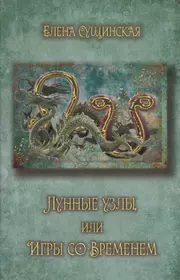 Елена Сущинская

Лунные узлы, или Игры со Временем